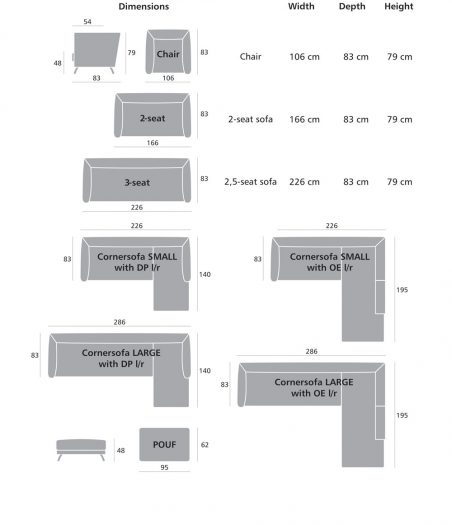 Dimensions

| | Width | Depth | Height |
|---|---|---|---|
| Chair | 106 cm | 83 cm | 79 cm |
| 2-seat sofa | 166 cm | 83 cm | 79 cm |
| 2,5-seat sofa | 226 cm | 83 cm | 79 cm |

54
48
79
83
Chair
83
106

2-seat
83
166

3-seat
83
226

226
83
Cornersofa SMALL with DP l/r
140

226
83
Cornersofa SMALL with OE l/r
195

286
83
Cornersofa LARGE with DP l/r
140

286
83
Cornersofa LARGE with OE l/r
195

48
POUF
62
95